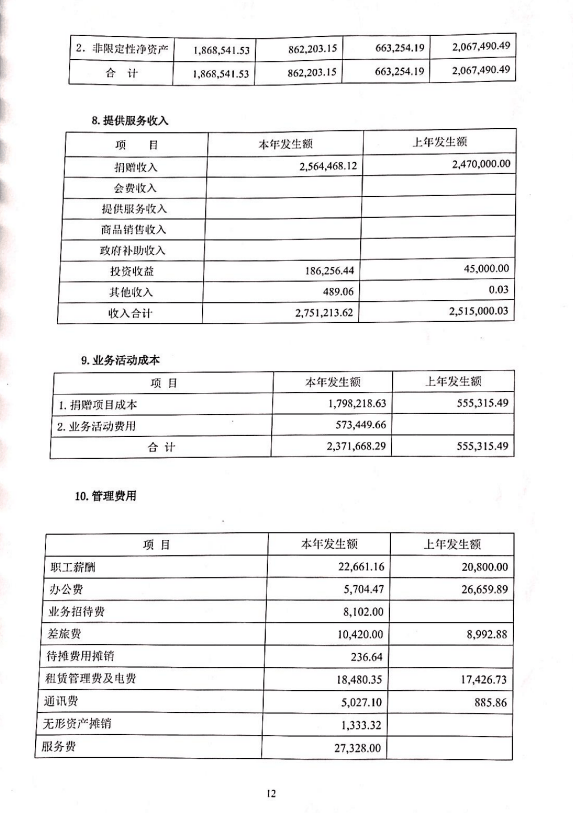 | 2．非限定性净资产 | 1,868,541.53 | 862,203.15 | 663,254.19 | 2,067,490.49 |
|---|---|---|---|---|
| 合　计 | 1,868,541.53 | 862,203.15 | 663,254.19 | 2,067,490.49 |

8. 提供服务收入

| 项　目 | 本年发生额 | 上年发生额 |
|---|---|---|
| 捐赠收入 | 2,564,468.12 | 2,470,000.00 |
| 会费收入 | | |
| 提供服务收入 | | |
| 商品销售收入 | | |
| 政府补助收入 | | |
| 投资收益 | 186,256.44 | 45,000.00 |
| 其他收入 | 489.06 | 0.03 |
| 收入合计 | 2,751,213.62 | 2,515,000.03 |

9. 业务活动成本

| 项　目 | 本年发生额 | 上年发生额 |
|---|---|---|
| 1. 捐赠项目成本 | 1,798,218.63 | 555,315.49 |
| 2. 业务活动费用 | 573,449.66 | |
| 合　计 | 2,371,668.29 | 555,315.49 |

10. 管理费用

| 项　目 | 本年发生额 | 上年发生额 |
|---|---|---|
| 职工薪酬 | 22,661.16 | 20,800.00 |
| 办公费 | 5,704.47 | 26,659.89 |
| 业务招待费 | 8,102.00 | |
| 差旅费 | 10,420.00 | 8,992.88 |
| 待摊费用摊销 | 236.64 | |
| 租赁管理费及电费 | 18,480.35 | 17,426.73 |
| 通讯费 | 5,027.10 | 885.86 |
| 无形资产摊销 | 1,333.32 | |
| 服务费 | 27,328.00 | |

12